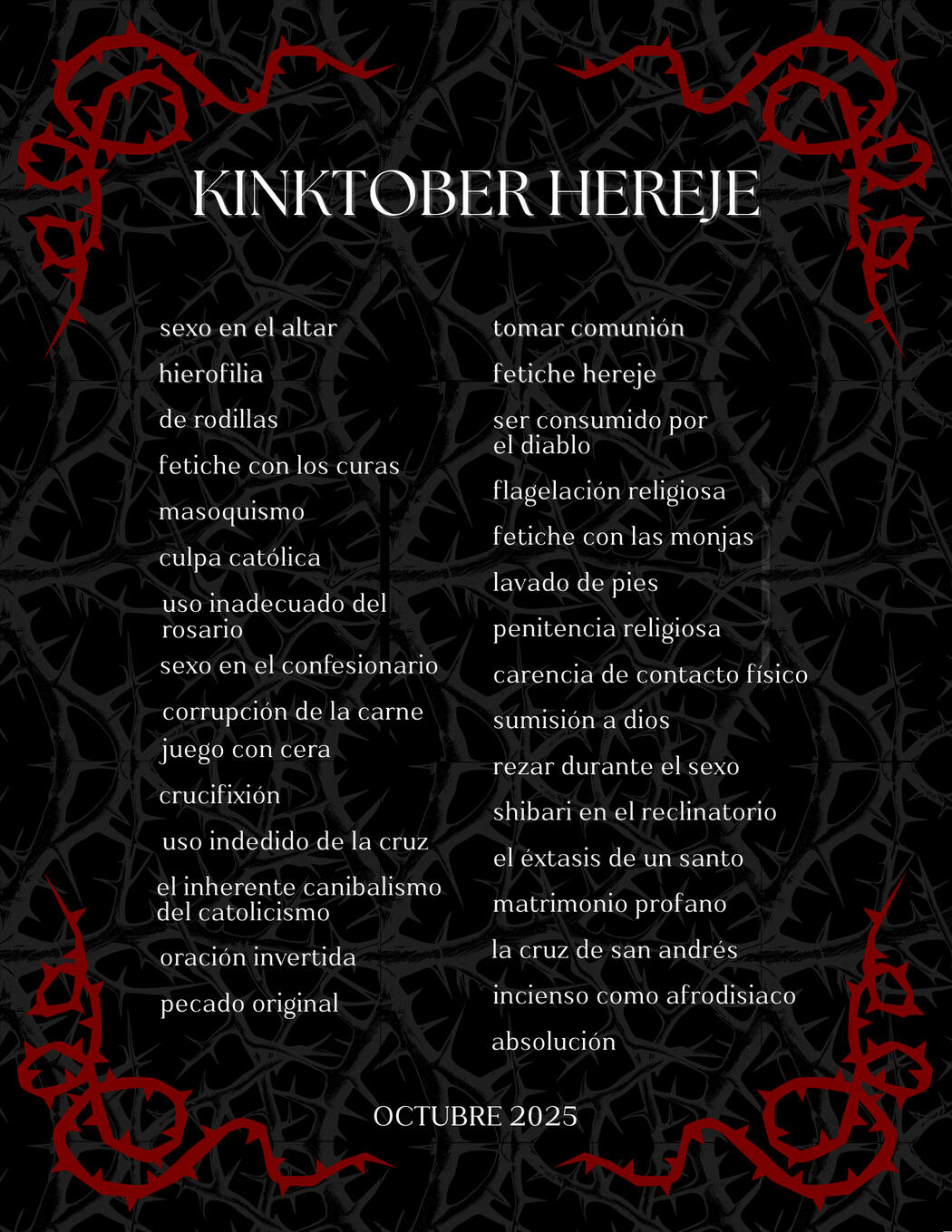 KINKTOBER HEREJE

sexo en el altar

hierofilia

de rodillas

fetiche con los curas

masoquismo

culpa católica

uso inadecuado del rosario

sexo en el confesionario

corrupción de la carne

juego con cera

crucifixión

uso indedido de la cruz

el inherente canibalismo del catolicismo

oración invertida

pecado original

tomar comunión

fetiche hereje

ser consumido por el diablo

flagelación religiosa

fetiche con las monjas

lavado de pies

penitencia religiosa

carencia de contacto físico

sumisión a dios

rezar durante el sexo

shibari en el reclinatorio

el éxtasis de un santo

matrimonio profano

la cruz de san andrés

incienso como afrodisiaco

absolución

OCTUBRE 2025